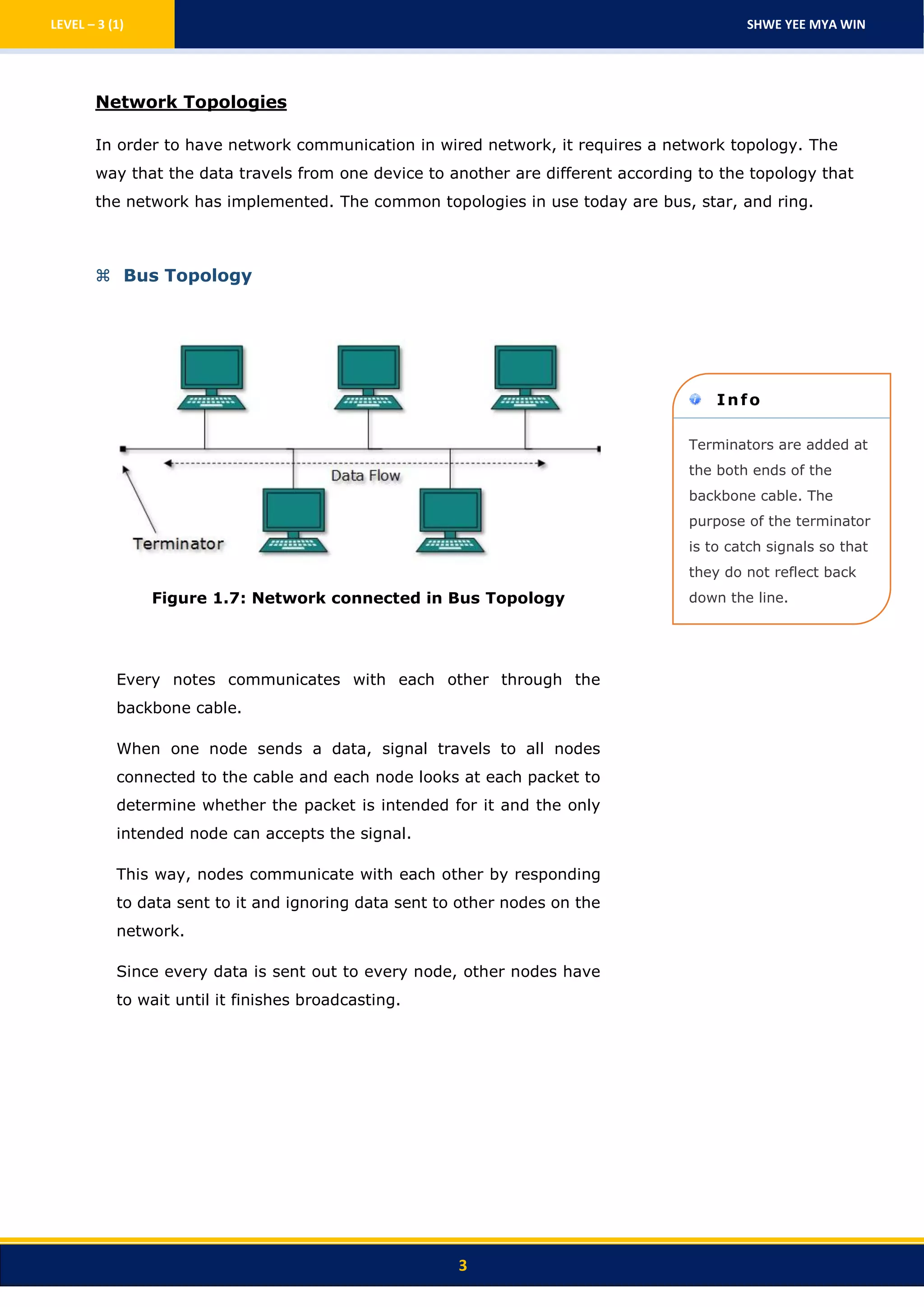 LEVEL – 3 (1)

SHWE YEE MYA WIN

Network Topologies

In order to have network communication in wired network, it requires a network topology. The way that the data travels from one device to another are different according to the topology that the network has implemented. The common topologies in use today are bus, star, and ring.

⌘ Bus Topology

Data Flow

Terminator

Figure 1.7: Network connected in Bus Topology

Info

Terminators are added at the both ends of the backbone cable. The purpose of the terminator is to catch signals so that they do not reflect back down the line.

Every notes communicates with each other through the backbone cable.

When one node sends a data, signal travels to all nodes connected to the cable and each node looks at each packet to determine whether the packet is intended for it and the only intended node can accepts the signal.

This way, nodes communicate with each other by responding to data sent to it and ignoring data sent to other nodes on the network.

Since every data is sent out to every node, other nodes have to wait until it finishes broadcasting.

3